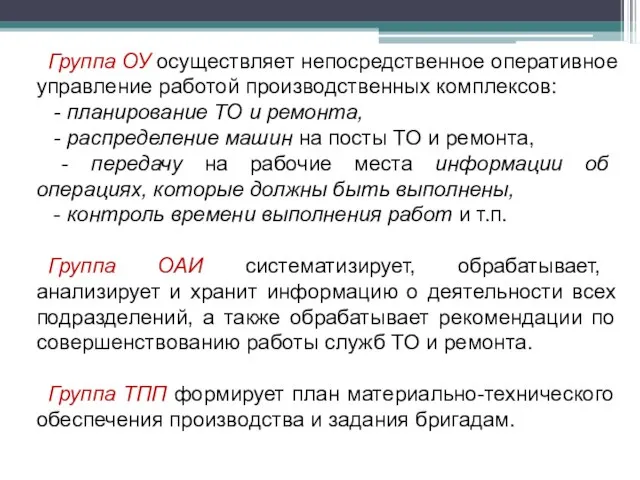 Группа ОУ осуществляет непосредственное оперативное управление работой производственных комплексов:
- планирование ТО и ремонта,
- распределение машин на посты ТО и ремонта,
- передачу на рабочие места информации об операциях, которые должны быть выполнены,
- контроль времени выполнения работ и т.п.

Группа ОАИ систематизирует, обрабатывает, анализирует и хранит информацию о деятельности всех подразделений, а также обрабатывает рекомендации по совершенствованию работы служб ТО и ремонта.

Группа ТПП формирует план материально-технического обеспечения производства и задания бригадам.